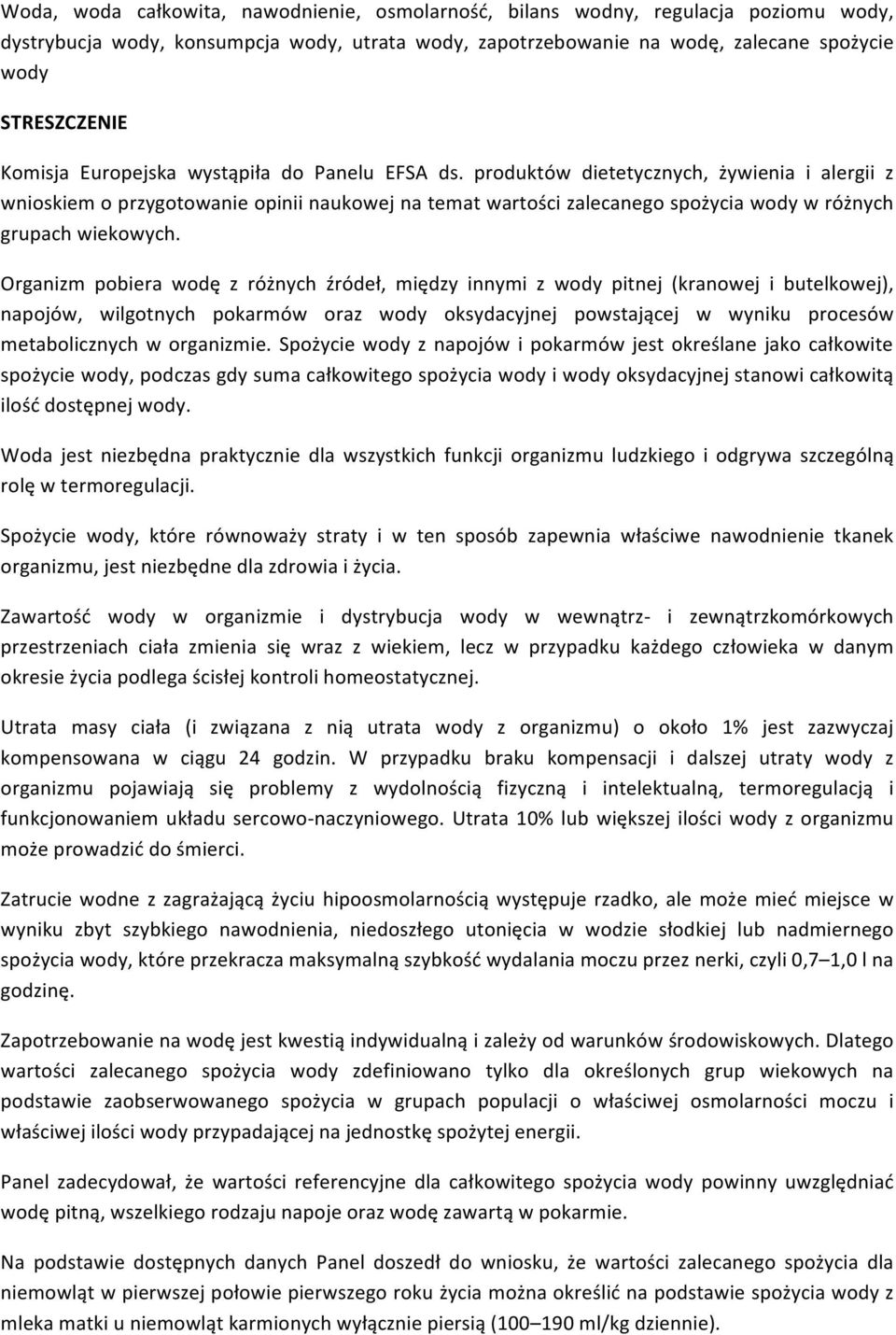 Woda, woda całkowita, nawodnienie, osmolarność, bilans wodny, regulacja poziomu wody, dystrybucja wody, konsumpcja wody, utrata wody, zapotrzebowanie na wodę, zalecane spożycie wody

STRESZCZENIE

Komisja Europejska wystąpiła do Panelu EFSA ds. produktów dietetycznych, żywienia i alergii z wnioskiem o przygotowanie opinii naukowej na temat wartości zalecanego spożycia wody w różnych grupach wiekowych.

Organizm pobiera wodę z różnych źródeł, między innymi z wody pitnej (kranowej i butelkowej), napojów, wilgotnych pokarmów oraz wody oksydacyjnej powstającej w wyniku procesów metabolicznych w organizmie. Spożycie wody z napojów i pokarmów jest określane jako całkowite spożycie wody, podczas gdy suma całkowitego spożycia wody i wody oksydacyjnej stanowi całkowitą ilość dostępnej wody.

Woda jest niezbędna praktycznie dla wszystkich funkcji organizmu ludzkiego i odgrywa szczególną rolę w termoregulacji.

Spożycie wody, które równoważy straty i w ten sposób zapewnia właściwe nawodnienie tkanek organizmu, jest niezbędne dla zdrowia i życia.

Zawartość wody w organizmie i dystrybucja wody w wewnątrz- i zewnątrzkomórkowych przestrzeniach ciała zmienia się wraz z wiekiem, lecz w przypadku każdego człowieka w danym okresie życia podlega ścisłej kontroli homeostatycznej.

Utrata masy ciała (i związana z nią utrata wody z organizmu) o około 1% jest zazwyczaj kompensowana w ciągu 24 godzin. W przypadku braku kompensacji i dalszej utraty wody z organizmu pojawiają się problemy z wydolnością fizyczną i intelektualną, termoregulacją i funkcjonowaniem układu sercowo-naczyniowego. Utrata 10% lub większej ilości wody z organizmu może prowadzić do śmierci.

Zatrucie wodne z zagrażającą życiu hipoosmolarnością występuje rzadko, ale może mieć miejsce w wyniku zbyt szybkiego nawodnienia, niedoszłego utonięcia w wodzie słodkiej lub nadmiernego spożycia wody, które przekracza maksymalną szybkość wydalania moczu przez nerki, czyli 0,7–1,0 l na godzinę.

Zapotrzebowanie na wodę jest kwestią indywidualną i zależy od warunków środowiskowych. Dlatego wartości zalecanego spożycia wody zdefiniowano tylko dla określonych grup wiekowych na podstawie zaobserwowanego spożycia w grupach populacji o właściwej osmolarności moczu i właściwej ilości wody przypadającej na jednostkę spożytej energii.

Panel zadecydował, że wartości referencyjne dla całkowitego spożycia wody powinny uwzględniać wodę pitną, wszelkiego rodzaju napoje oraz wodę zawartą w pokarmie.

Na podstawie dostępnych danych Panel doszedł do wniosku, że wartości zalecanego spożycia dla niemowląt w pierwszej połowie pierwszego roku życia można określić na podstawie spożycia wody z mleka matki u niemowląt karmionych wyłącznie piersią (100–190 ml/kg dziennie).